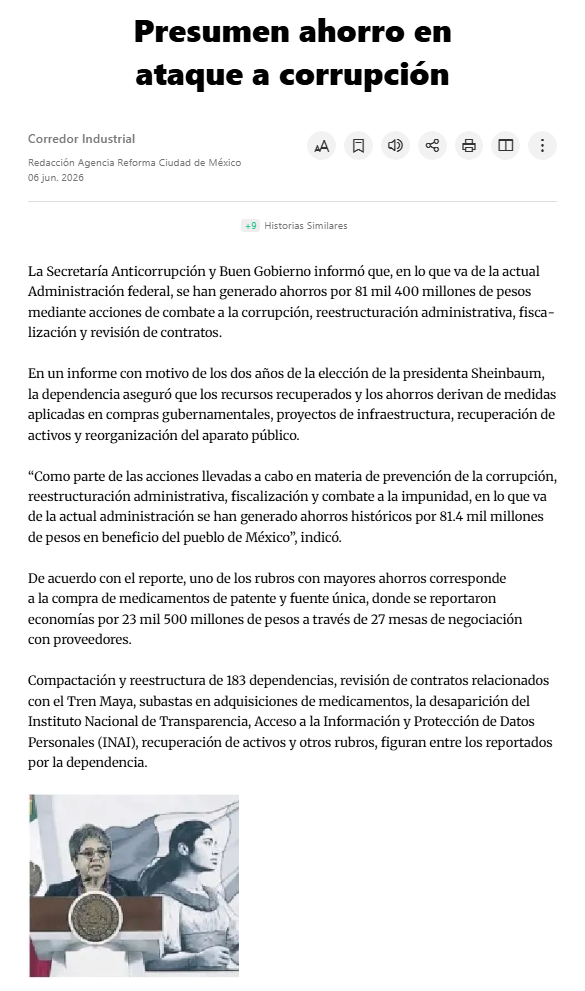 Presumen ahorro en ataque a corrupción

Corredor Industrial

Redacción Agencia Reforma Ciudad de México
06 jun. 2026

+9 Historias Similares

La Secretaría Anticorrupción y Buen Gobierno informó que, en lo que va de la actual Administración federal, se han generado ahorros por 81 mil 400 millones de pesos mediante acciones de combate a la corrupción, reestructuración administrativa, fiscalización y revisión de contratos.

En un informe con motivo de los dos años de la elección de la presidenta Sheinbaum, la dependencia aseguró que los recursos recuperados y los ahorros derivan de medidas aplicadas en compras gubernamentales, proyectos de infraestructura, recuperación de activos y reorganización del aparato público.

“Como parte de las acciones llevadas a cabo en materia de prevención de la corrupción, reestructuración administrativa, fiscalización y combate a la impunidad, en lo que va de la actual administración se han generado ahorros históricos por 81.4 mil millones de pesos en beneficio del pueblo de México”, indicó.

De acuerdo con el reporte, uno de los rubros con mayores ahorros corresponde a la compra de medicamentos de patente y fuente única, donde se reportaron economías por 23 mil 500 millones de pesos a través de 27 mesas de negociación con proveedores.

Compactación y reestructura de 183 dependencias, revisión de contratos relacionados con el Tren Maya, subastas en adquisiciones de medicamentos, la desaparición del Instituto Nacional de Transparencia, Acceso a la Información y Protección de Datos Personales (INAI), recuperación de activos y otros rubros, figuran entre los reportados por la dependencia.